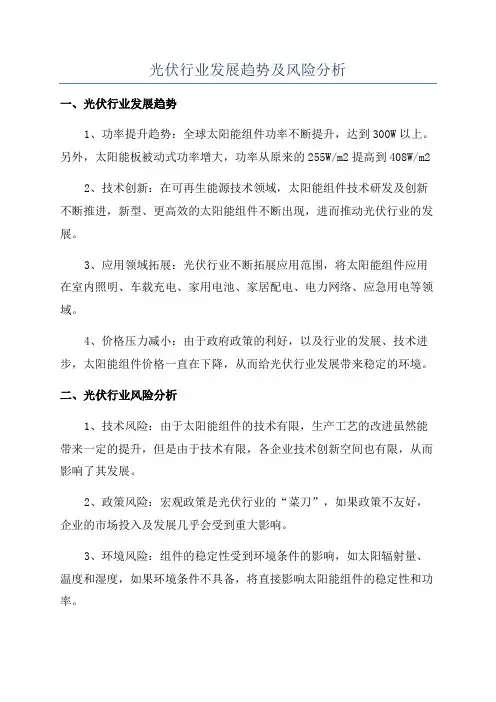 光伏行业发展趋势及风险分析

一、光伏行业发展趋势

1、功率提升趋势：全球太阳能组件功率不断提升，达到300W以上。另外，太阳能板被动式功率增大，功率从原来的255W/m2提高到408W/m2

2、技术创新：在可再生能源技术领域，太阳能组件技术研发及创新不断推进，新型、更高效的太阳能组件不断出现，进而推动光伏行业的发展。

3、应用领域拓展：光伏行业不断拓展应用范围，将太阳能组件应用在室内照明、车载充电、家用电池、家居配电、电力网络、应急用电等领域。

4、价格压力减小：由于政府政策的利好，以及行业的发展、技术进步，太阳能组件价格一直在下降，从而给光伏行业发展带来稳定的环境。

二、光伏行业风险分析

1、技术风险：由于太阳能组件的技术有限，生产工艺的改进虽然能带来一定的提升，但是由于技术有限，各企业技术创新空间也有限，从而影响了其发展。

2、政策风险：宏观政策是光伏行业的“菜刀”，如果政策不友好，企业的市场投入及发展几乎会受到重大影响。

3、环境风险：组件的稳定性受到环境条件的影响，如太阳辐射量、温度和湿度，如果环境条件不具备，将直接影响太阳能组件的稳定性和功率。